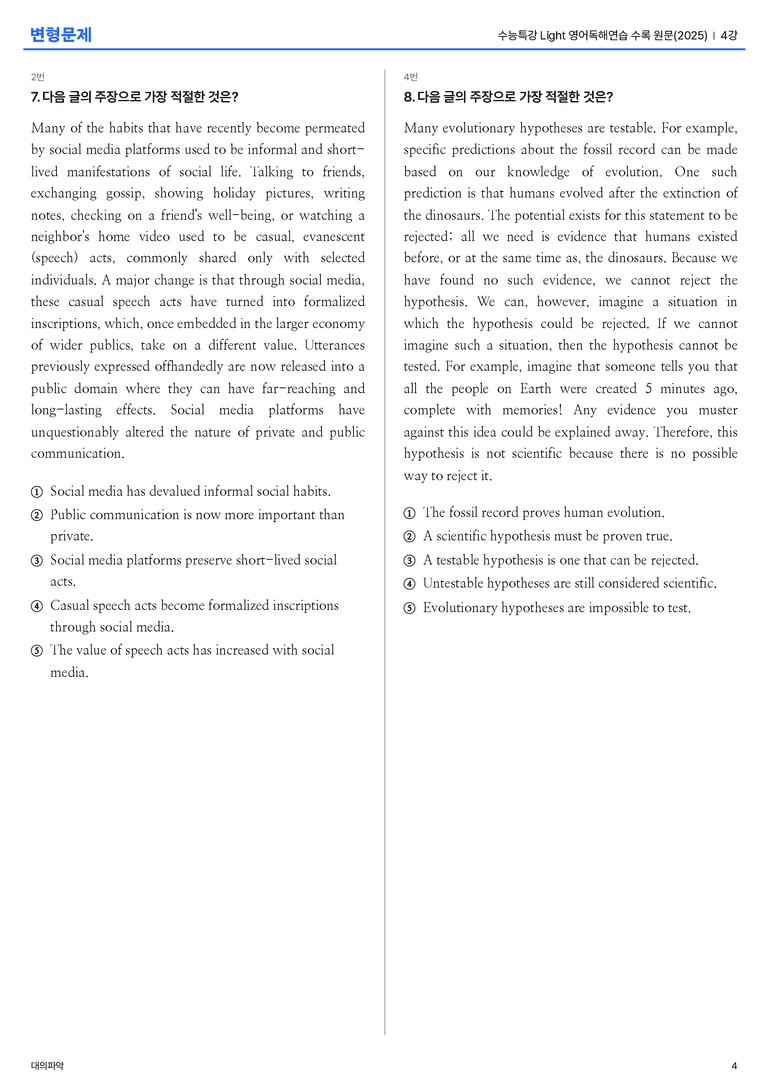 변형문제

수능특강 Light 영어독해연습 수록 원문(2025) | 4강

2번

7. 다음 글의 주장으로 가장 적절한 것은?

Many of the habits that have recently become permeated by social media platforms used to be informal and short-lived manifestations of social life. Talking to friends, exchanging gossip, showing holiday pictures, writing notes, checking on a friend's well-being, or watching a neighbor's home video used to be casual, evanescent (speech) acts, commonly shared only with selected individuals. A major change is that through social media, these casual speech acts have turned into formalized inscriptions, which, once embedded in the larger economy of wider publics, take on a different value. Utterances previously expressed offhandedly are now released into a public domain where they can have far-reaching and long-lasting effects. Social media platforms have unquestionably altered the nature of private and public communication.

① Social media has devalued informal social habits.

② Public communication is now more important than private.

③ Social media platforms preserve short-lived social acts.

④ Casual speech acts become formalized inscriptions through social media.

⑤ The value of speech acts has increased with social media.

4번

8. 다음 글의 주장으로 가장 적절한 것은?

Many evolutionary hypotheses are testable. For example, specific predictions about the fossil record can be made based on our knowledge of evolution. One such prediction is that humans evolved after the extinction of the dinosaurs. The potential exists for this statement to be rejected; all we need is evidence that humans existed before, or at the same time as, the dinosaurs. Because we have found no such evidence, we cannot reject the hypothesis. We can, however, imagine a situation in which the hypothesis could be rejected. If we cannot imagine such a situation, then the hypothesis cannot be tested. For example, imagine that someone tells you that all the people on Earth were created 5 minutes ago, complete with memories! Any evidence you muster against this idea could be explained away. Therefore, this hypothesis is not scientific because there is no possible way to reject it.

① The fossil record proves human evolution.

② A scientific hypothesis must be proven true.

③ A testable hypothesis is one that can be rejected.

④ Untestable hypotheses are still considered scientific.

⑤ Evolutionary hypotheses are impossible to test.

대의파악

4